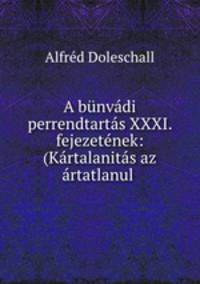 Alfréd Doleschall

A bünvádi perrendtartás XXXI. fejezetének: (Kártalanitás az ártatlanul